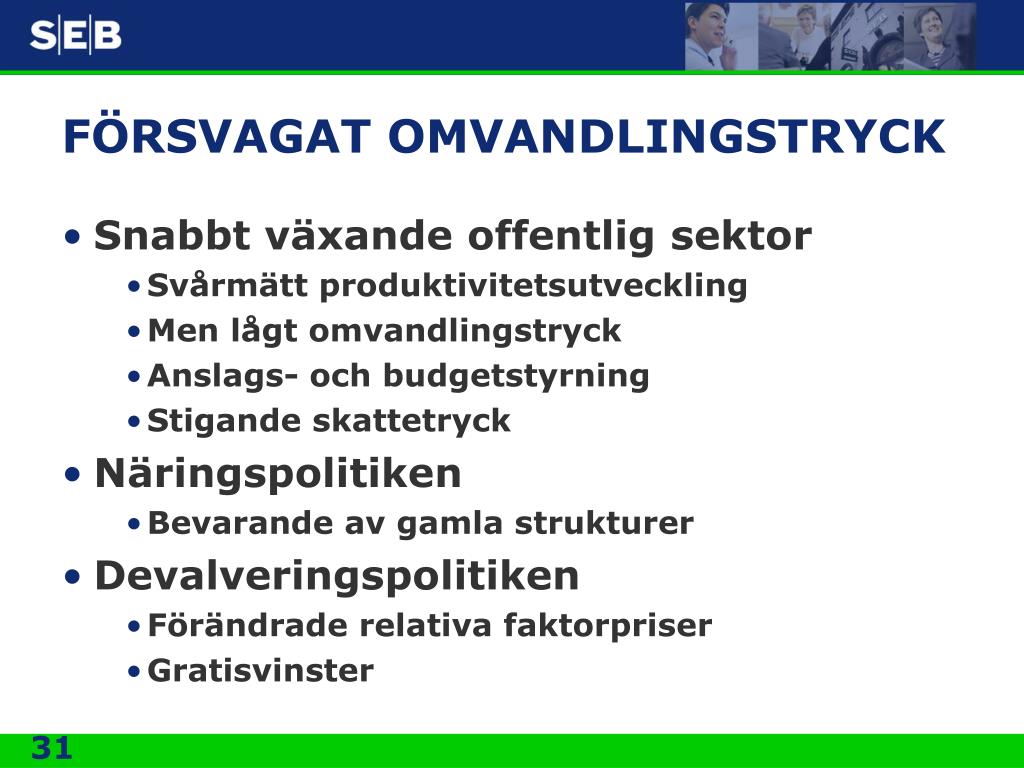 SEB

FÖRSVAGAT OMVANDLINGSTRYCK

• Snabbt växande offentlig sektor
  • Svårmätt produktivitetsutveckling
  • Men lågt omvandlingstryck
  • Anslags- och budgetstyrning
  • Stigande skattetryck
• Näringspolitiken
  • Bevarande av gamla strukturer
• Devalveringspolitiken
  • Förändrade relativa faktorpriser
  • Gratisvinster

31